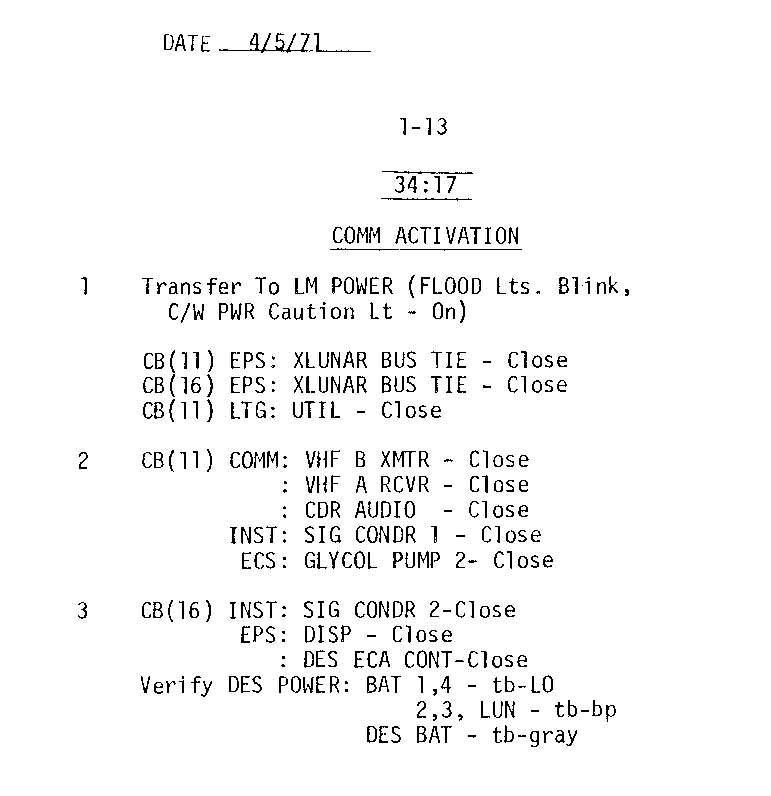 DATE 4/5/71

1-13

34:17

COMM ACTIVATION

1 Transfer To LM POWER (FLOOD Lts. Blink, C/W PWR Caution Lt - On)

CB(11) EPS: XLUNAR BUS TIE - Close
CB(16) EPS: XLUNAR BUS TIE - Close
CB(11) LTG: UTIL - Close

2 CB(11) COMM: VHF B XMTR - Close
: VHF A RCVR - Close
: CDR AUDIO - Close
INST: SIG CONDR 1 - Close
ECS: GLYCOL PUMP 2- Close

3 CB(16) INST: SIG CONDR 2-Close
EPS: DISP - Close
: DES ECA CONT-Close
Verify DES POWER: BAT 1,4 - tb-LO
2,3, LUN - tb-bp
DES BAT - tb-gray